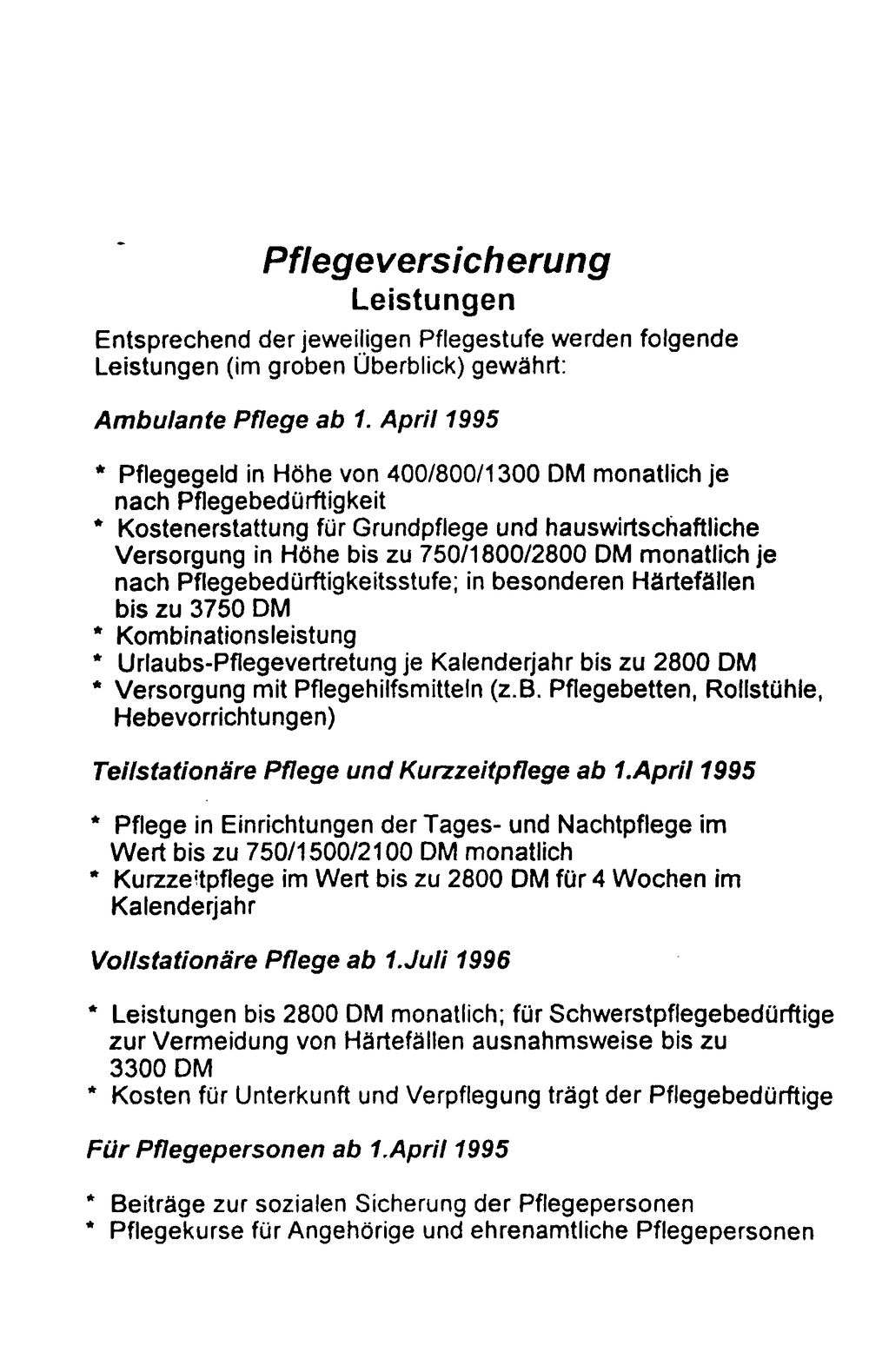 Pflegeversicherung
Leistungen

Entsprechend der jeweiligen Pflegestufe werden folgende Leistungen (im groben Überblick) gewährt:

Ambulante Pflege ab 1. April 1995

* Pflegegeld in Höhe von 400/800/1300 DM monatlich je nach Pflegebedürftigkeit
* Kostenerstattung für Grundpflege und hauswirtschaftliche Versorgung in Höhe bis zu 750/1800/2800 DM monatlich je nach Pflegebedürftigkeitsstufe; in besonderen Härtefällen bis zu 3750 DM
* Kombinationsleistung
* Urlaubs-Pflegevertretung je Kalenderjahr bis zu 2800 DM
* Versorgung mit Pflegehilfsmitteln (z.B. Pflegebetten, Rollstühle, Hebevorrichtungen)

Teilstationäre Pflege und Kurzzeitpflege ab 1.April 1995

* Pflege in Einrichtungen der Tages- und Nachtpflege im Wert bis zu 750/1500/2100 DM monatlich
* Kurzzeitpflege im Wert bis zu 2800 DM für 4 Wochen im Kalenderjahr

Vollstationäre Pflege ab 1.Juli 1996

* Leistungen bis 2800 DM monatlich; für Schwerstpflegebedürftige zur Vermeidung von Härtefällen ausnahmsweise bis zu 3300 DM
* Kosten für Unterkunft und Verpflegung trägt der Pflegebedürftige

Für Pflegepersonen ab 1.April 1995

* Beiträge zur sozialen Sicherung der Pflegepersonen
* Pflegekurse für Angehörige und ehrenamtliche Pflegepersonen